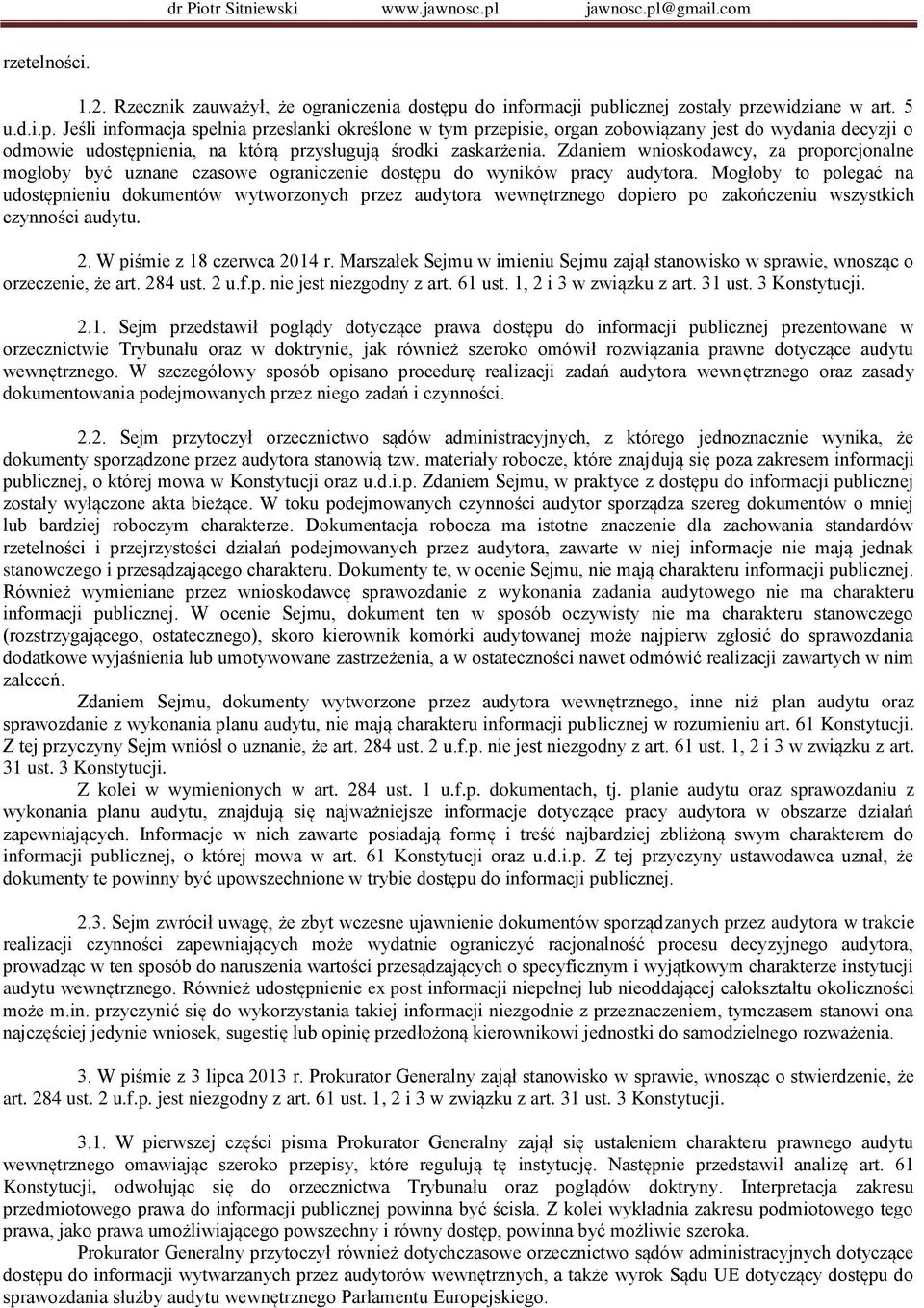 dr Piotr Sitniewski www.jawnosc.pl jawnosc.pl@gmail.com

rzetelności.

1.2. Rzecznik zauważył, że ograniczenia dostępu do informacji publicznej zostały przewidziane w art. 5 u.d.i.p. Jeśli informacja spełnia przesłanki określone w tym przepisie, organ zobowiązany jest do wydania decyzji o odmowie udostępnienia, na którą przysługują środki zaskarżenia. Zdaniem wnioskodawcy, za proporcjonalne mogłoby być uznane czasowe ograniczenie dostępu do wyników pracy audytora. Mogłoby to polegać na udostępnieniu dokumentów wytworzonych przez audytora wewnętrznego dopiero po zakończeniu wszystkich czynności audytu.

2. W piśmie z 18 czerwca 2014 r. Marszałek Sejmu w imieniu Sejmu zajął stanowisko w sprawie, wnosząc o orzeczenie, że art. 284 ust. 2 u.f.p. nie jest niezgodny z art. 61 ust. 1, 2 i 3 w związku z art. 31 ust. 3 Konstytucji.

2.1. Sejm przedstawił poglądy dotyczące prawa dostępu do informacji publicznej prezentowane w orzecznictwie Trybunału oraz w doktrynie, jak również szeroko omówił rozwiązania prawne dotyczące audytu wewnętrznego. W szczegółowy sposób opisano procedurę realizacji zadań audytora wewnętrznego oraz zasady dokumentowania podejmowanych przez niego zadań i czynności.

2.2. Sejm przytoczył orzecznictwo sądów administracyjnych, z którego jednoznacznie wynika, że dokumenty sporządzone przez audytora stanowią tzw. materiały robocze, które znajdują się poza zakresem informacji publicznej, o której mowa w Konstytucji oraz u.d.i.p. Zdaniem Sejmu, w praktyce z dostępu do informacji publicznej zostały wyłączone akta bieżące. W toku podejmowanych czynności audytor sporządza szereg dokumentów o mniej lub bardziej roboczym charakterze. Dokumentacja robocza ma istotne znaczenie dla zachowania standardów rzetelności i przejrzystości działań podejmowanych przez audytora, zawarte w niej informacje nie mają jednak stanowczego i przesądzającego charakteru. Dokumenty te, w ocenie Sejmu, nie mają charakteru informacji publicznej. Również wymieniane przez wnioskodawcę sprawozdanie z wykonania zadania audytowego nie ma charakteru informacji publicznej. W ocenie Sejmu, dokument ten w sposób oczywisty nie ma charakteru stanowczego (rozstrzygającego, ostatecznego), skoro kierownik komórki audytowanej może najpierw zgłosić do sprawozdania dodatkowe wyjaśnienia lub umotywowane zastrzeżenia, a w ostateczności nawet odmówić realizacji zawartych w nim zaleceń.

Zdaniem Sejmu, dokumenty wytworzone przez audytora wewnętrznego, inne niż plan audytu oraz sprawozdanie z wykonania planu audytu, nie mają charakteru informacji publicznej w rozumieniu art. 61 Konstytucji. Z tej przyczyny Sejm wniósł o uznanie, że art. 284 ust. 2 u.f.p. nie jest niezgodny z art. 61 ust. 1, 2 i 3 w związku z art. 31 ust. 3 Konstytucji.

Z kolei w wymienionych w art. 284 ust. 1 u.f.p. dokumentach, tj. planie audytu oraz sprawozdaniu z wykonania planu audytu, znajdują się najważniejsze informacje dotyczące pracy audytora w obszarze działań zapewniających. Informacje w nich zawarte posiadają formę i treść najbardziej zbliżoną swym charakterem do informacji publicznej, o której mowa w art. 61 Konstytucji oraz u.d.i.p. Z tej przyczyny ustawodawca uznał, że dokumenty te powinny być upowszechnione w trybie dostępu do informacji publicznej.

2.3. Sejm zwrócił uwagę, że zbyt wczesne ujawnienie dokumentów sporządzanych przez audytora w trakcie realizacji czynności zapewniających może wydatnie ograniczyć racjonalność procesu decyzyjnego audytora, prowadząc w ten sposób do naruszenia wartości przesądzających o specyficznym i wyjątkowym charakterze instytucji audytu wewnętrznego. Również udostępnienie ex post informacji niepełnej lub nieoddającej całokształtu okoliczności może m.in. przyczynić się do wykorzystania takiej informacji niezgodnie z przeznaczeniem, tymczasem stanowi ona najczęściej jedynie wniosek, sugestię lub opinię przedłożoną kierownikowi jednostki do samodzielnego rozważenia.

3. W piśmie z 3 lipca 2013 r. Prokurator Generalny zajął stanowisko w sprawie, wnosząc o stwierdzenie, że art. 284 ust. 2 u.f.p. jest niezgodny z art. 61 ust. 1, 2 i 3 w związku z art. 31 ust. 3 Konstytucji.

3.1. W pierwszej części pisma Prokurator Generalny zajął się ustaleniem charakteru prawnego audytu wewnętrznego omawiając szeroko przepisy, które regulują tę instytucję. Następnie przedstawił analizę art. 61 Konstytucji, odwołując się do orzecznictwa Trybunału oraz poglądów doktryny. Interpretacja zakresu przedmiotowego prawa do informacji publicznej powinna być ścisła. Z kolei wykładnia zakresu podmiotowego tego prawa, jako prawa umożliwiającego powszechny i równy dostęp, powinna być możliwie szeroka.

Prokurator Generalny przytoczył również dotychczasowe orzecznictwo sądów administracyjnych dotyczące dostępu do informacji wytwarzanych przez audytorów wewnętrznych, a także wyrok Sądu UE dotyczący dostępu do sprawozdania służby audytu wewnętrznego Parlamentu Europejskiego.